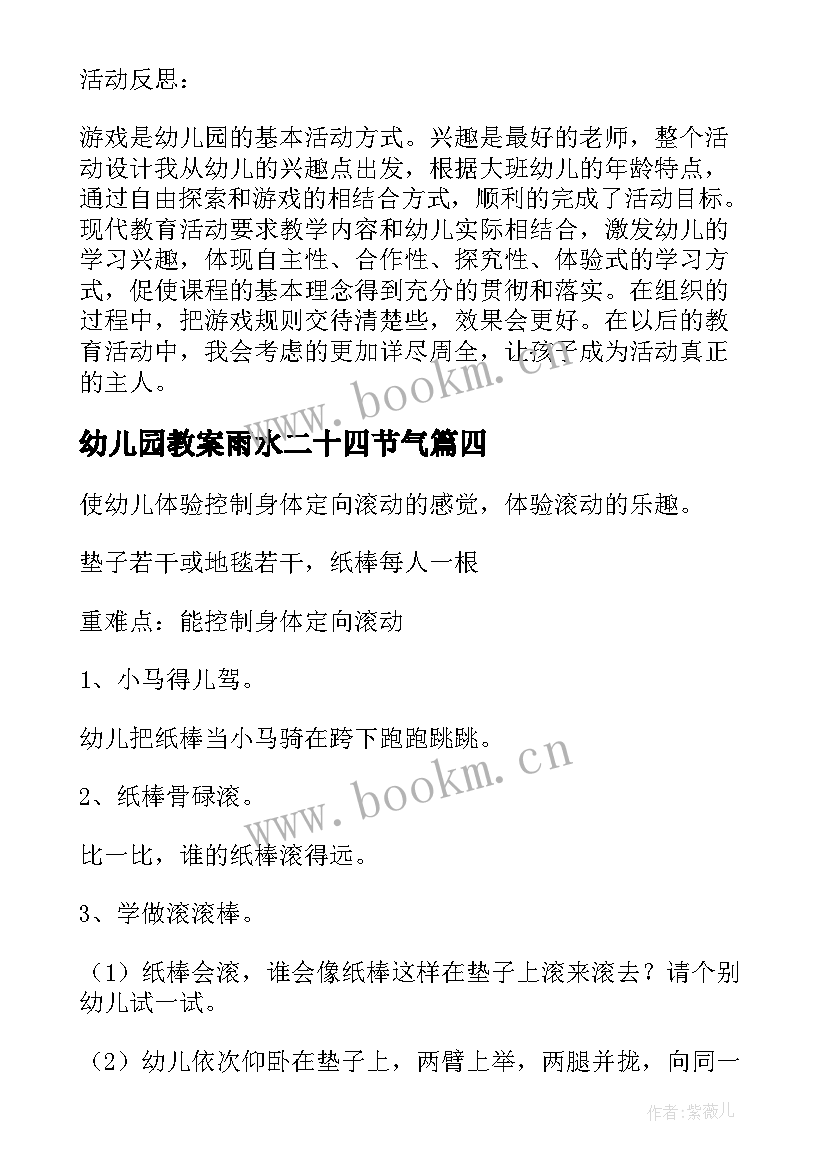 活动反思：

游戏是幼儿园的基本活动方式。兴趣是最好的老师，整个活动设计我从幼儿的兴趣点出发，根据大班幼儿的年龄特点，通过自由探索和游戏的相结合方式，顺利的完成了活动目标。现代教育活动要求教学内容和幼儿实际相结合，激发幼儿的学习兴趣，体现自主性、合作性、探究性、体验式的学习方式，促使课程的基本理念得到充分的贯彻和落实。在组织的过程中，把游戏规则交待清楚些，效果会更好。在以后的教育活动中，我会考虑的更加详尽周全，让孩子成为活动真正的主人。

www.bookm.cn

幼儿园教案雨水二十四节气篇四

使幼儿体验控制身体定向滚动的感觉，体验滚动的乐趣。

垫子若干或地毯若干，纸棒每人一根

重难点：能控制身体定向滚动

1、小马得儿驾。

幼儿把纸棒当小马骑在跨下跑跑跳跳。

www.bookm.cn

2、纸棒骨碌滚。

比一比，谁的纸棒滚得远。

3、学做滚滚棒。

（1）纸棒会滚，谁会像纸棒这样在垫子上滚来滚去？请个别幼儿试一试。

（2）幼儿依次仰卧在垫子上，两臂上举，两腿并拢，向同一

作者：紫薇儿